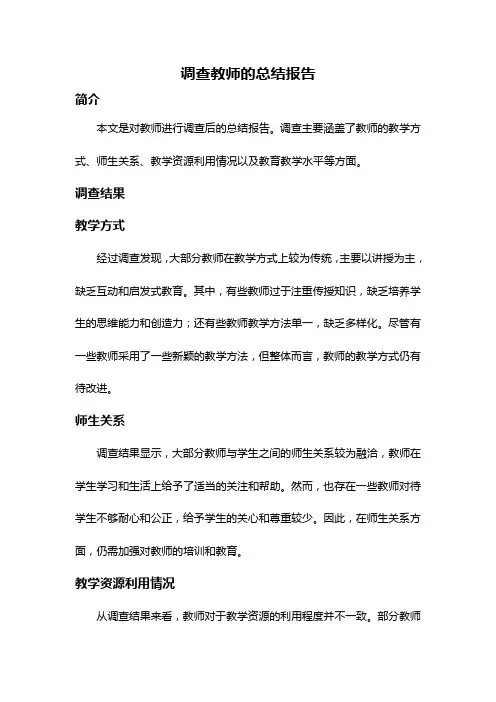 调查教师的总结报告

简介

本文是对教师进行调查后的总结报告。调查主要涵盖了教师的教学方式、师生关系、教学资源利用情况以及教育教学水平等方面。

调查结果

教学方式

经过调查发现，大部分教师在教学方式上较为传统，主要以讲授为主，缺乏互动和启发式教育。其中，有些教师过于注重传授知识，缺乏培养学生的思维能力和创造力；还有些教师教学方法单一，缺乏多样化。尽管有一些教师采用了一些新颖的教学方法，但整体而言，教师的教学方式仍有待改进。

师生关系

调查结果显示，大部分教师与学生之间的师生关系较为融洽，教师在学生学习和生活上给予了适当的关注和帮助。然而，也存在一些教师对待学生不够耐心和公正，给予学生的关心和尊重较少。因此，在师生关系方面，仍需加强对教师的培训和教育。

教学资源利用情况

从调查结果来看，教师对于教学资源的利用程度并不一致。部分教师